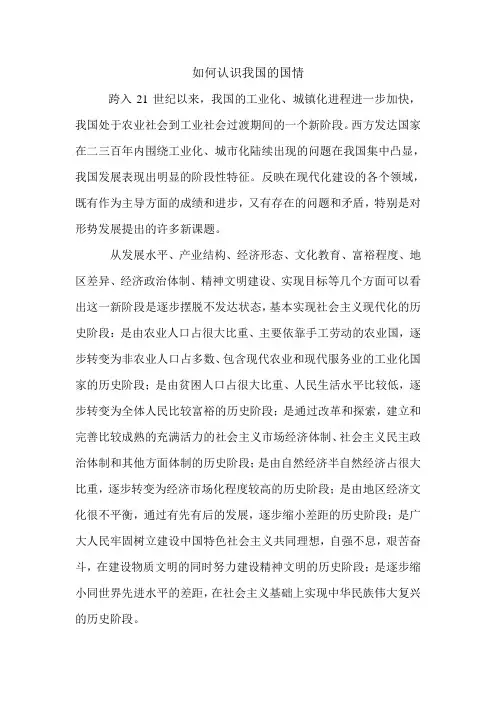 如何认识我国的国情

跨入 21 世纪以来，我国的工业化、城镇化进程进一步加快，我国处于农业社会到工业社会过渡期间的一个新阶段。西方发达国家在二三百年内围绕工业化、城市化陆续出现的问题在我国集中凸显，我国发展表现出明显的阶段性特征。反映在现代化建设的各个领域，既有作为主导方面的成绩和进步，又有存在的问题和矛盾，特别是对形势发展提出的许多新课题。

从发展水平、产业结构、经济形态、文化教育、富裕程度、地区差异、经济政治体制、精神文明建设、实现目标等几个方面可以看出这一新阶段是逐步摆脱不发达状态，基本实现社会主义现代化的历史阶段；是由农业人口占很大比重、主要依靠手工劳动的农业国，逐步转变为非农业人口占多数、包含现代农业和现代服务业的工业化国家的历史阶段；是由贫困人口占很大比重、人民生活水平比较低，逐步转变为全体人民比较富裕的历史阶段；是通过改革和探索，建立和完善比较成熟的充满活力的社会主义市场经济体制、社会主义民主政治体制和其他方面体制的历史阶段；是由自然经济半自然经济占很大比重，逐步转变为经济市场化程度较高的历史阶段；是由地区经济文化很不平衡，通过有先有后的发展，逐步缩小差距的历史阶段；是广大人民牢固树立建设中国特色社会主义共同理想，自强不息，艰苦奋斗，在建设物质文明的同时努力建设精神文明的历史阶段；是逐步缩小同世界先进水平的差距，在社会主义基础上实现中华民族伟大复兴的历史阶段。